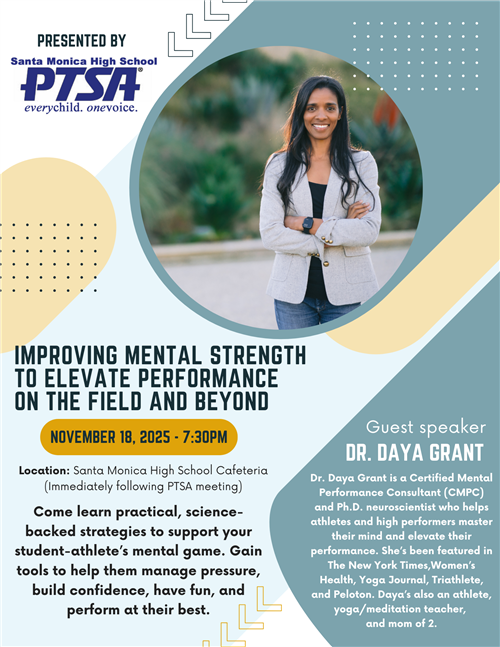 PRESENTED BY

Santa Monica High School
PTSA®
everychild. onevoice.

IMPROVING MENTAL STRENGTH TO ELEVATE PERFORMANCE ON THE FIELD AND BEYOND

NOVEMBER 18, 2025 - 7:30PM

Location: Santa Monica High School Cafeteria (Immediately following PTSA meeting)

Come learn practical, science-backed strategies to support your student-athlete's mental game. Gain tools to help them manage pressure, build confidence, have fun, and perform at their best.

Guest speaker
DR. DAYA GRANT

Dr. Daya Grant is a Certified Mental Performance Consultant (CMPC) and Ph.D. neuroscientist who helps athletes and high performers master their mind and elevate their performance. She's been featured in The New York Times,Women's Health, Yoga Journal, Triathlete, and Peloton. Daya's also an athlete, yoga/meditation teacher, and mom of 2.